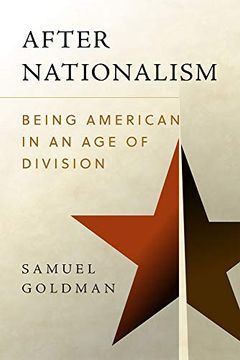 AFTER NATIONALISM

BEING AMERICAN IN AN AGE OF DIVISION

SAMUEL GOLDMAN